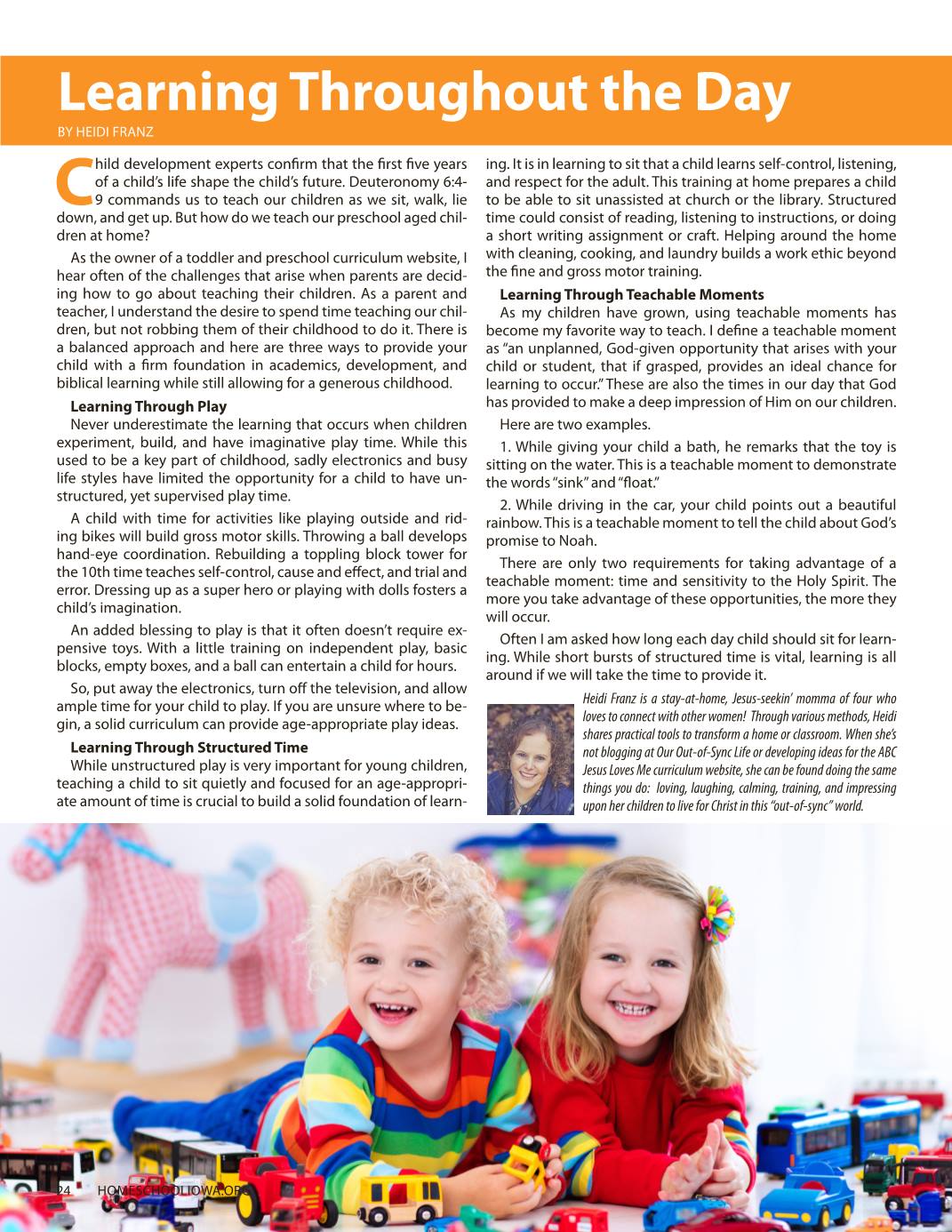 Learning Throughout the Day

BY HEIDI FRANZ

Child development experts confirm that the first five years of a child's life shape the child's future. Deuteronomy 6:4-9 commands us to teach our children as we sit, walk, lie down, and get up. But how do we teach our preschool aged children at home?

As the owner of a toddler and preschool curriculum website, I hear often of the challenges that arise when parents are deciding how to go about teaching their children. As a parent and teacher, I understand the desire to spend time teaching our children, but not robbing them of their childhood to do it. There is a balanced approach and here are three ways to provide your child with a firm foundation in academics, development, and biblical learning while still allowing for a generous childhood.

Learning Through Play

Never underestimate the learning that occurs when children experiment, build, and have imaginative play time. While this used to be a key part of childhood, sadly electronics and busy life styles have limited the opportunity for a child to have unstructured, yet supervised play time.

A child with time for activities like playing outside and riding bikes will build gross motor skills. Throwing a ball develops hand-eye coordination. Rebuilding a toppling block tower for the 10th time teaches self-control, cause and effect, and trial and error. Dressing up as a super hero or playing with dolls fosters a child's imagination.

An added blessing to play is that it often doesn't require expensive toys. With a little training on independent play, basic blocks, empty boxes, and a ball can entertain a child for hours.

So, put away the electronics, turn off the television, and allow ample time for your child to play. If you are unsure where to begin, a solid curriculum can provide age-appropriate play ideas.

Learning Through Structured Time

While unstructured play is very important for young children, teaching a child to sit quietly and focused for an age-appropriate amount of time is crucial to build a solid foundation of learning. It is in learning to sit that a child learns self-control, listening, and respect for the adult. This training at home prepares a child to be able to sit unassisted at church or the library. Structured time could consist of reading, listening to instructions, or doing a short writing assignment or craft. Helping around the home with cleaning, cooking, and laundry builds a work ethic beyond the fine and gross motor training.

Learning Through Teachable Moments

As my children have grown, using teachable moments has become my favorite way to teach. I define a teachable moment as "an unplanned, God-given opportunity that arises with your child or student, that if grasped, provides an ideal chance for learning to occur." These are also the times in our day that God has provided to make a deep impression of Him on our children.

Here are two examples.

1. While giving your child a bath, he remarks that the toy is sitting on the water. This is a teachable moment to demonstrate the words "sink" and "float."

2. While driving in the car, your child points out a beautiful rainbow. This is a teachable moment to tell the child about God's promise to Noah.

There are only two requirements for taking advantage of a teachable moment: time and sensitivity to the Holy Spirit. The more you take advantage of these opportunities, the more they will occur.

Often I am asked how long each day child should sit for learning. While short bursts of structured time is vital, learning is all around if we will take the time to provide it.

Heidi Franz is a stay-at-home, Jesus-seekin' momma of four who loves to connect with other women! Through various methods, Heidi shares practical tools to transform a home or classroom. When she's not blogging at Our Out-of-Sync Life or developing ideas for the ABC Jesus Loves Me curriculum website, she can be found doing the same things you do: loving, laughing, calming, training, and impressing upon her children to live for Christ in this "out-of-sync" world.

24 HOMESCHOOLIOWA.ORG